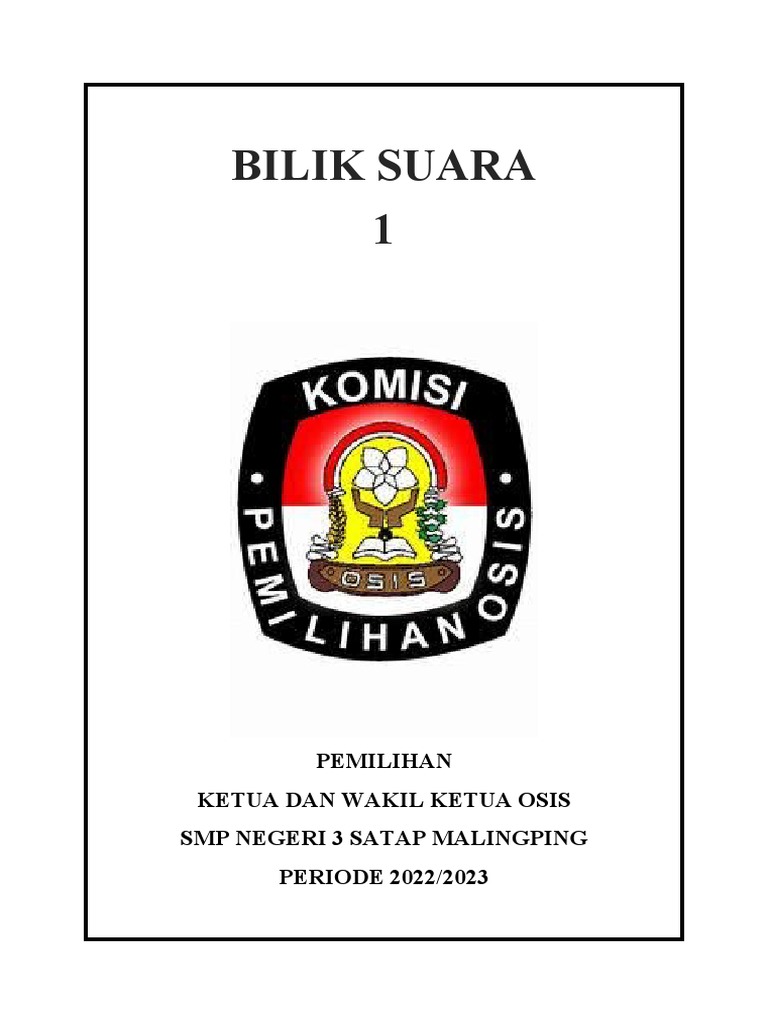 BILIK SUARA
1

KOMISI
PEMILIHAN OSIS
OSIS

PEMILIHAN
KETUA DAN WAKIL KETUA OSIS
SMP NEGERI 3 SATAP MALINGPING
PERIODE 2022/2023